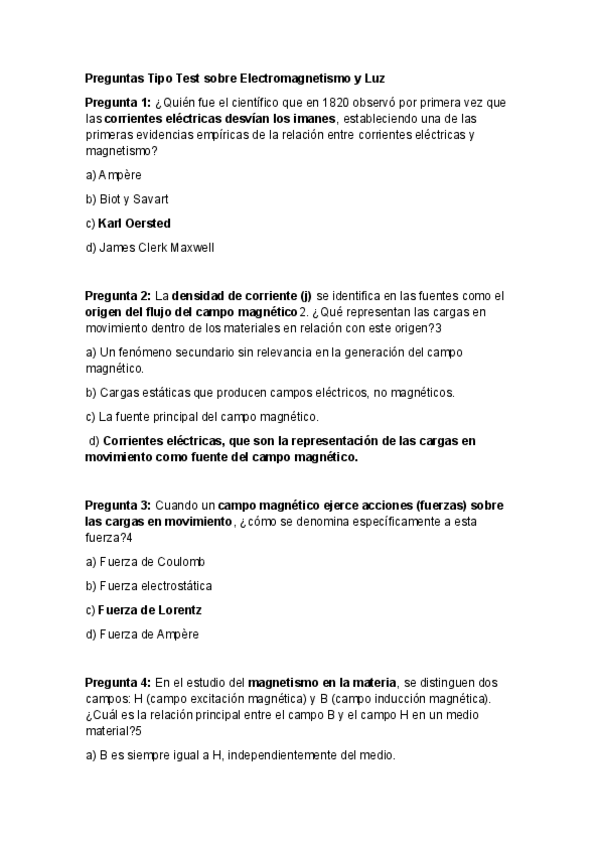 Preguntas Tipo Test sobre Electromagnetismo y Luz

Pregunta 1: ¿Quién fue el científico que en 1820 observó por primera vez que las corrientes eléctricas desvían los imanes, estableciendo una de las primeras evidencias empíricas de la relación entre corrientes eléctricas y magnetismo?

a) Ampère

b) Biot y Savart

c) Karl Oersted

d) James Clerk Maxwell

Pregunta 2: La densidad de corriente (j) se identifica en las fuentes como el origen del flujo del campo magnético 2. ¿Qué representan las cargas en movimiento dentro de los materiales en relación con este origen?3

a) Un fenómeno secundario sin relevancia en la generación del campo magnético.

b) Cargas estáticas que producen campos eléctricos, no magnéticos.

c) La fuente principal del campo magnético.

d) Corrientes eléctricas, que son la representación de las cargas en movimiento como fuente del campo magnético.

Pregunta 3: Cuando un campo magnético ejerce acciones (fuerzas) sobre las cargas en movimiento, ¿cómo se denomina específicamente a esta fuerza?4

a) Fuerza de Coulomb

b) Fuerza electrostática

c) Fuerza de Lorentz

d) Fuerza de Ampère

Pregunta 4: En el estudio del magnetismo en la materia, se distinguen dos campos: H (campo excitación magnética) y B (campo inducción magnética). ¿Cuál es la relación principal entre el campo B y el campo H en un medio material?5

a) B es siempre igual a H, independientemente del medio.